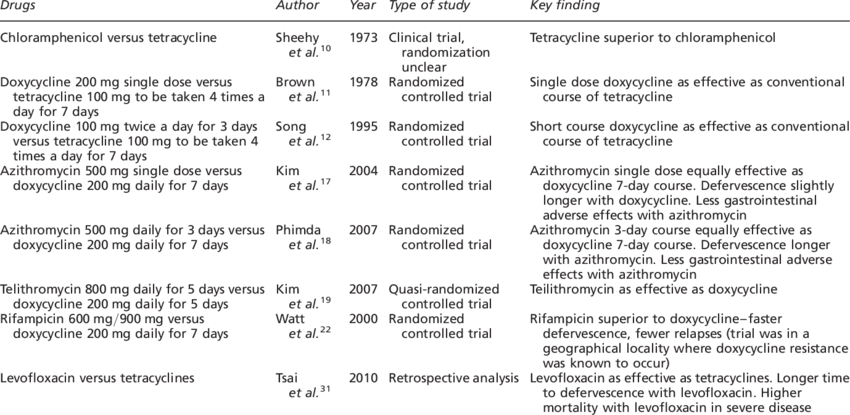 | Drugs | Author | Year | Type of study | Key finding |
|---|---|---|---|---|
| Chloramphenicol versus tetracycline | Sheehy et al.$^{10}$ | 1973 | Clinical trial, randomization unclear | Tetracycline superior to chloramphenicol |
| Doxycycline 200 mg single dose versus tetracycline 100 mg to be taken 4 times a day for 7 days | Brown et al.$^{11}$ | 1978 | Randomized controlled trial | Single dose doxycycline as effective as conventional course of tetracycline |
| Doxycycline 100 mg twice a day for 3 days versus tetracycline 100 mg to be taken 4 times a day for 7 days | Song et al.$^{12}$ | 1995 | Randomized controlled trial | Short course doxycycline as effective as conventional course of tetracycline |
| Azithromycin 500 mg single dose versus doxycycline 200 mg daily for 7 days | Kim et al.$^{17}$ | 2004 | Randomized controlled trial | Azithromycin single dose equally effective as doxycycline 7-day course. Defervescence slightly longer with doxycycline. Less gastrointestinal adverse effects with azithromycin |
| Azithromycin 500 mg daily for 3 days versus doxycycline 200 mg daily for 7 days | Phimda et al.$^{18}$ | 2007 | Randomized controlled trial | Azithromycin 3-day course equally effective as doxycycline 7-day course. Defervescence longer with azithromycin. Less gastrointestinal adverse effects with azithromycin |
| Telithromycin 800 mg daily for 5 days versus doxycycline 200 mg daily for 5 days | Kim et al.$^{19}$ | 2007 | Quasi-randomized controlled trial | Teilithromycin as effective as doxycycline |
| Rifampicin 600 mg/900 mg versus doxycycline 200 mg daily for 7 days | Watt et al.$^{22}$ | 2000 | Randomized controlled trial | Rifampicin superior to doxycycline–faster defervescence, fewer relapses (trial was in a geographical locality where doxycycline resistance was known to occur) |
| Levofloxacin versus tetracyclines | Tsai et al.$^{31}$ | 2010 | Retrospective analysis | Levofloxacin as effective as tetracyclines. Longer time to defervescence with levofloxacin. Higher mortality with levofloxacin in severe disease |